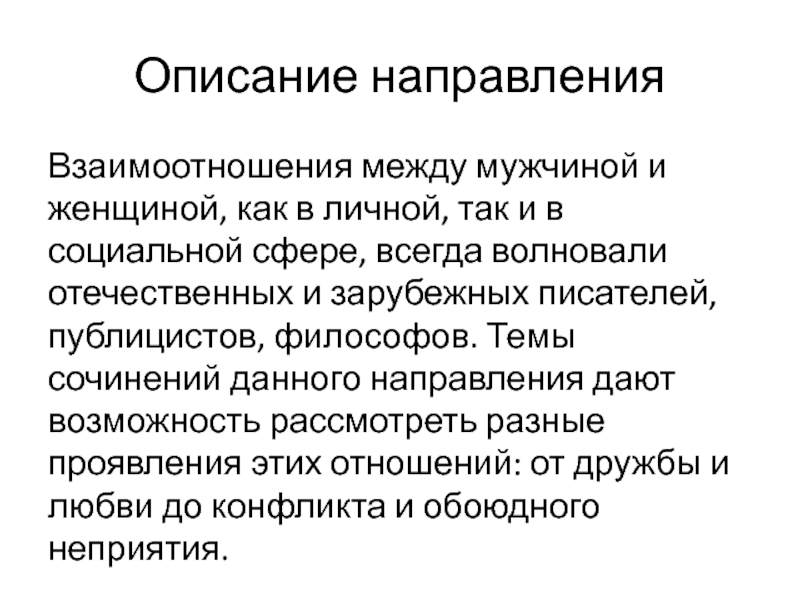 Описание направления

Взаимоотношения между мужчиной и женщиной, как в личной, так и в социальной сфере, всегда волновали отечественных и зарубежных писателей, публицистов, философов. Темы сочинений данного направления дают возможность рассмотреть разные проявления этих отношений: от дружбы и любви до конфликта и обоюдного неприятия.